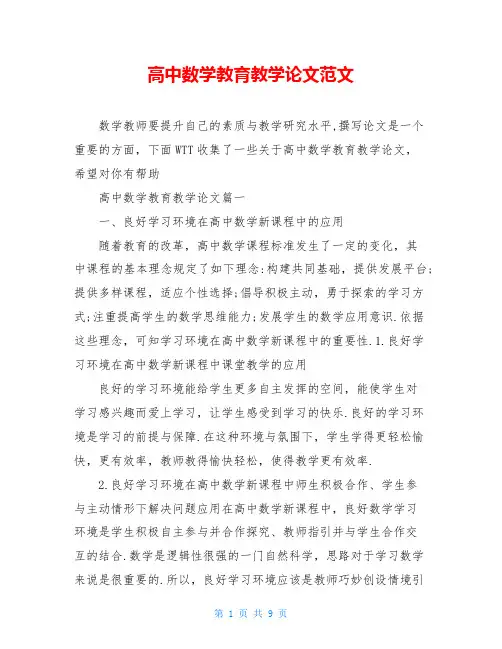 高中数学教育教学论文范文

数学教师要提升自己的素质与教学研究水平,撰写论文是一个重要的方面，下面WTT收集了一些关于高中数学教育教学论文，希望对你有帮助

高中数学教育教学论文篇一

一、良好学习环境在高中数学新课程中的应用

随着教育的改革，高中数学课程标准发生了一定的变化，其中课程的基本理念规定了如下理念:构建共同基础，提供发展平台;提供多样课程，适应个性选择;倡导积极主动，勇于探索的学习方式;注重提高学生的数学思维能力;发展学生的数学应用意识.依据这些理念，可知学习环境在高中数学新课程中的重要性.1.良好学习环境在高中数学新课程中课堂教学的应用

良好的学习环境能给学生更多自主发挥的空间，能使学生对学习感兴趣而爱上学习，让学生感受到学习的快乐.良好的学习环境是学习的前提与保障.在这种环境与氛围下，学生学得更轻松愉快，更有效率，教师教得愉快轻松，使得教学更有效率.

2.良好学习环境在高中数学新课程中师生积极合作、学生参与主动情形下解决问题应用在高中数学新课程中，良好数学学习环境是学生积极自主参与并合作探究、教师指引并与学生合作交互的结合.数学是逻辑性很强的一门自然科学，思路对于学习数学来说是很重要的.所以，良好学习环境应该是教师巧妙创设情境引

第 1 页 共 9 页